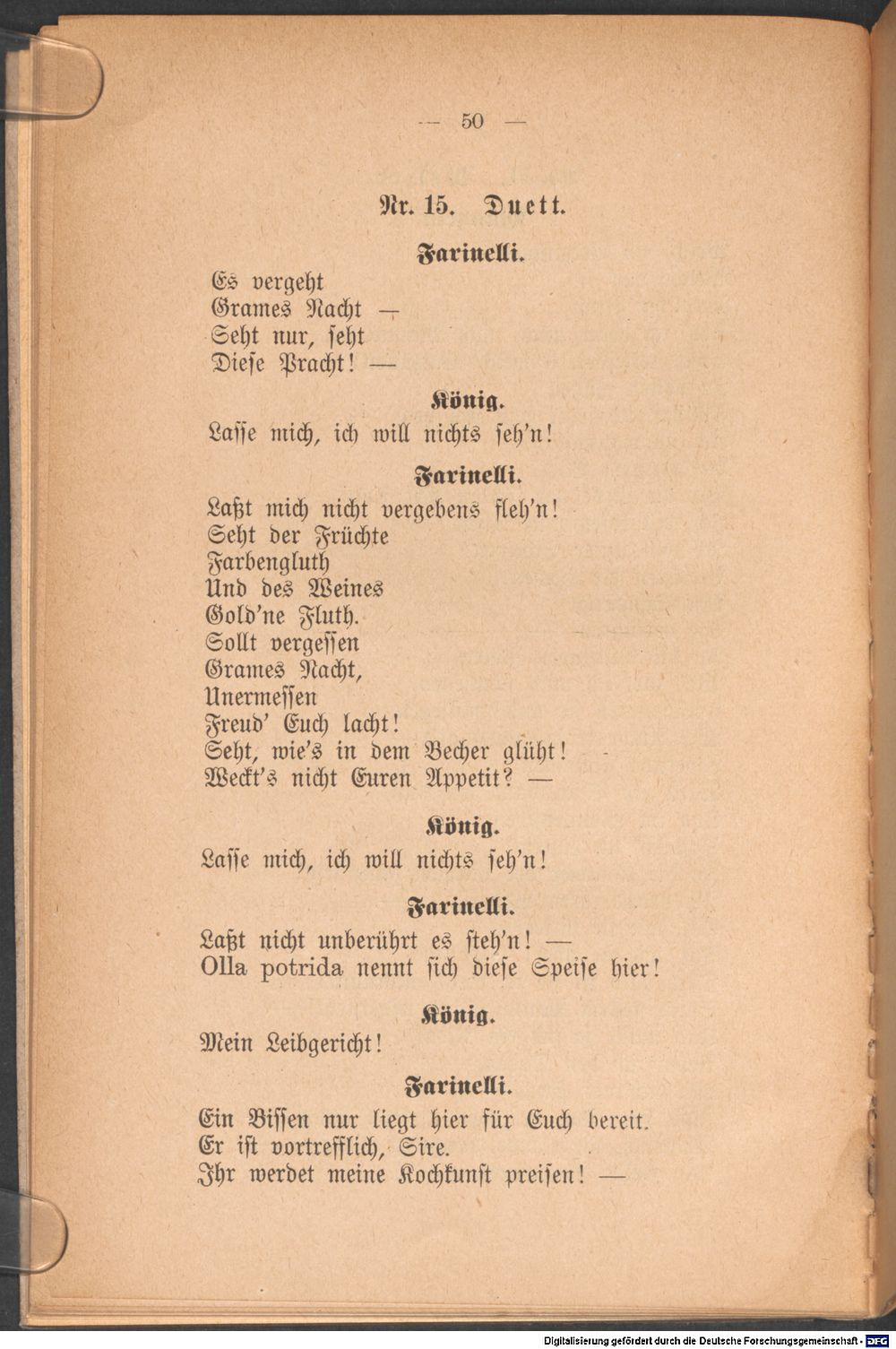 — 50 —

Nr. 15. Duett.

Farinelli.

Es vergeht
Grames Nacht —
Seht nur, seht
Diese Pracht! —

König.

Lasse mich, ich will nichts seh'n!

Farinelli.

Laßt mich nicht vergebens fleh'n!
Seht der Früchte
Farbengluth
Und des Weines
Gold'ne Fluth.
Sollt vergessen
Grames Nacht,
Unermessen
Freud' Euch lacht!
Seht, wie's in dem Becher glüht!
Weckt's nicht Euren Appetit? —

König.

Lasse mich, ich will nichts seh'n!

Farinelli.

Laßt nicht unberührt es steh'n! —
Olla potrida nennt sich diese Speise hier!

König.

Mein Leibgericht!

Farinelli.

Ein Bissen nur liegt hier für Euch bereit.
Er ist vortrefflich, Sire.
Ihr werdet meine Kochkunst preisen! —

Digitalisierung gefördert durch die Deutsche Forschungsgemeinschaft - DFG